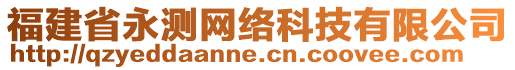 福建省永测网络科技有限公司
http://qzyeddaanne.cn.coovee.com